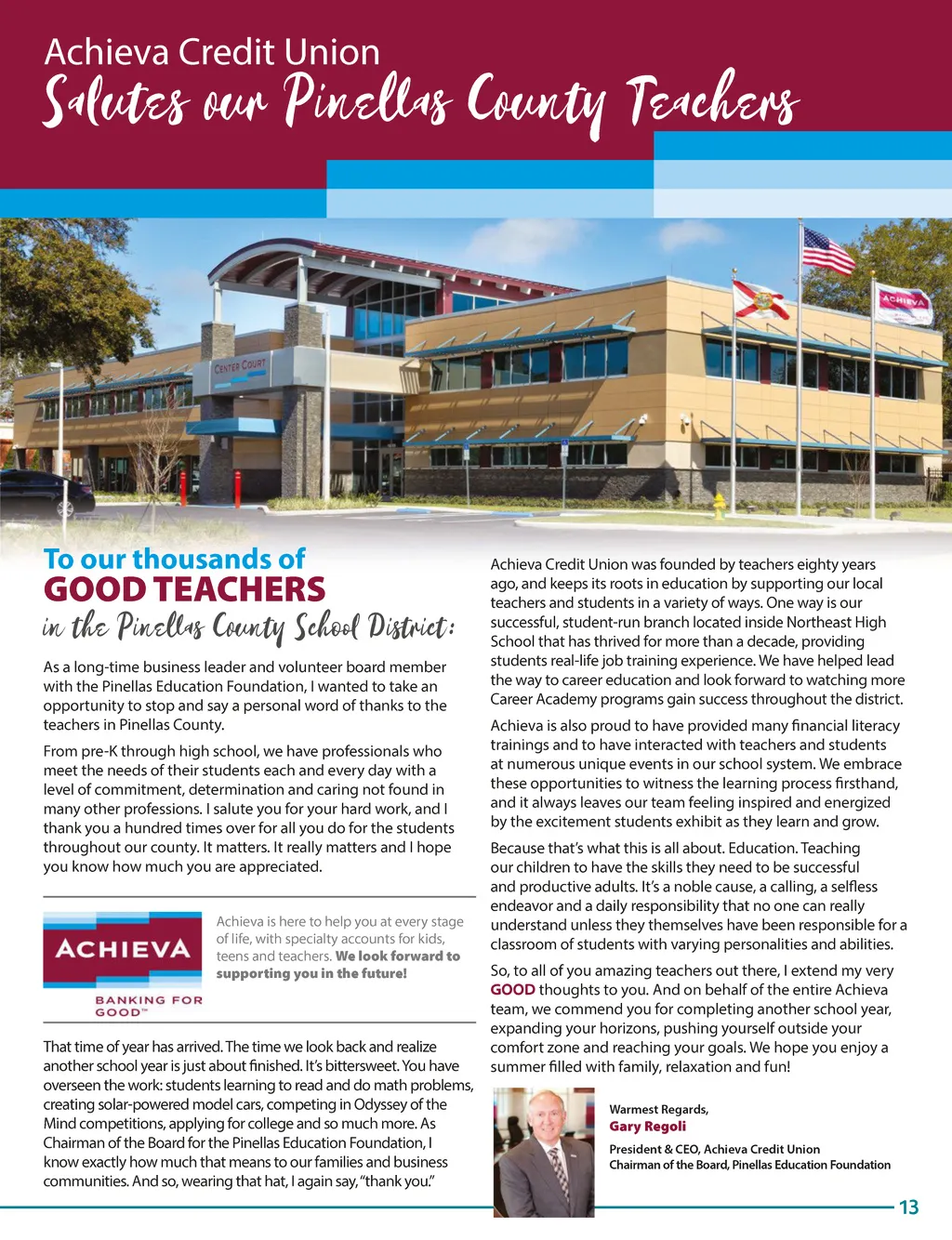 Achieva Credit Union
Salutes our Pinellas County Teachers

CENTER COURT

ACHIEVA

To our thousands of
GOOD TEACHERS
in the Pinellas County School District:

As a long-time business leader and volunteer board member with the Pinellas Education Foundation, I wanted to take an opportunity to stop and say a personal word of thanks to the teachers in Pinellas County.

From pre-K through high school, we have professionals who meet the needs of their students each and every day with a level of commitment, determination and caring not found in many other professions. I salute you for your hard work, and I thank you a hundred times over for all you do for the students throughout our county. It matters. It really matters and I hope you know how much you are appreciated.

ACHIEVA
BANKING FOR GOOD™

Achieva is here to help you at every stage of life, with specialty accounts for kids, teens and teachers. We look forward to supporting you in the future!

That time of year has arrived. The time we look back and realize another school year is just about finished. It's bittersweet. You have overseen the work: students learning to read and do math problems, creating solar-powered model cars, competing in Odyssey of the Mind competitions, applying for college and so much more. As Chairman of the Board for the Pinellas Education Foundation, I know exactly how much that means to our families and business communities. And so, wearing that hat, I again say, "thank you."

Achieva Credit Union was founded by teachers eighty years ago, and keeps its roots in education by supporting our local teachers and students in a variety of ways. One way is our successful, student-run branch located inside Northeast High School that has thrived for more than a decade, providing students real-life job training experience. We have helped lead the way to career education and look forward to watching more Career Academy programs gain success throughout the district.

Achieva is also proud to have provided many financial literacy trainings and to have interacted with teachers and students at numerous unique events in our school system. We embrace these opportunities to witness the learning process firsthand, and it always leaves our team feeling inspired and energized by the excitement students exhibit as they learn and grow.

Because that's what this is all about. Education. Teaching our children to have the skills they need to be successful and productive adults. It's a noble cause, a calling, a selfless endeavor and a daily responsibility that no one can really understand unless they themselves have been responsible for a classroom of students with varying personalities and abilities.

So, to all of you amazing teachers out there, I extend my very GOOD thoughts to you. And on behalf of the entire Achieva team, we commend you for completing another school year, expanding your horizons, pushing yourself outside your comfort zone and reaching your goals. We hope you enjoy a summer filled with family, relaxation and fun!

Warmest Regards,
Gary Regoli
President & CEO, Achieva Credit Union
Chairman of the Board, Pinellas Education Foundation

13